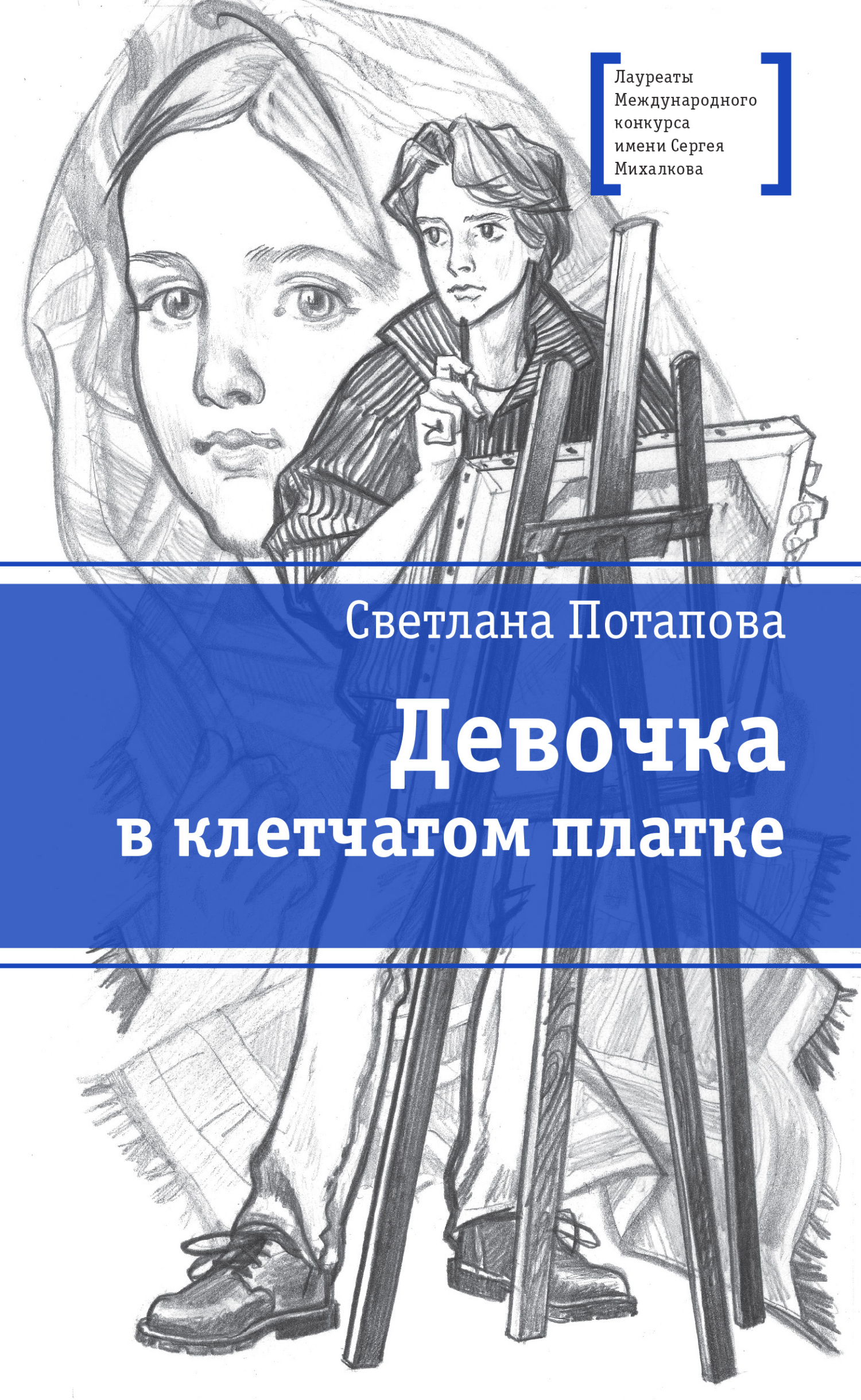 Лауреаты Международного конкурса имени Сергея Михалкова

Светлана Потапова

Девочка в клетчатом платке